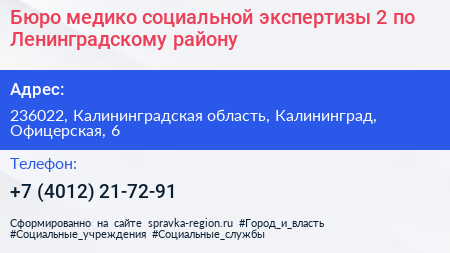 Бюро медико социальной экспертизы 2 по Ленинградскому району

Адрес:

236022, Калининградская область, Калининград, Офицерская, 6

Телефон:

+7 (4012) 21-72-91

Сформированно на сайте spravka-region.ru #Город_и_власть #Социальные_учреждения #Социальные_службы